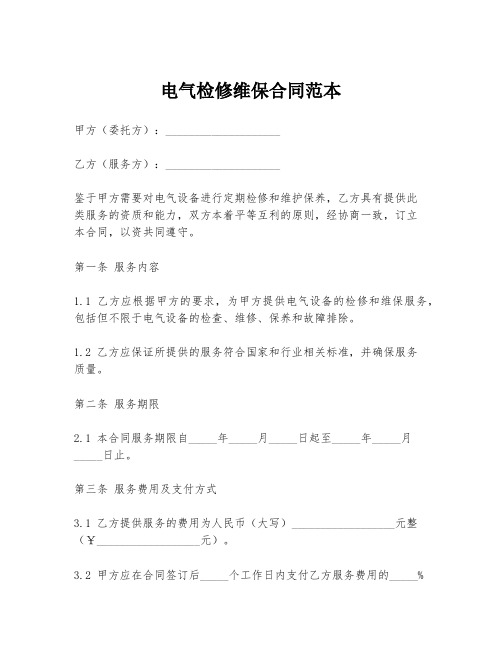 电气检修维保合同范本

甲方（委托方）：____________________

乙方（服务方）：____________________

鉴于甲方需要对电气设备进行定期检修和维护保养，乙方具有提供此类服务的资质和能力，双方本着平等互利的原则，经协商一致，订立本合同，以资共同遵守。

第一条 服务内容

1.1 乙方应根据甲方的要求，为甲方提供电气设备的检修和维保服务，包括但不限于电气设备的检查、维修、保养和故障排除。

1.2 乙方应保证所提供的服务符合国家和行业相关标准，并确保服务质量。

第二条 服务期限

2.1 本合同服务期限自_____年_____月_____日起至_____年_____月_____日止。

第三条 服务费用及支付方式

3.1 乙方提供服务的费用为人民币（大写）__________________元整（¥__________________元）。

3.2 甲方应在合同签订后_____个工作日内支付乙方服务费用的_____%